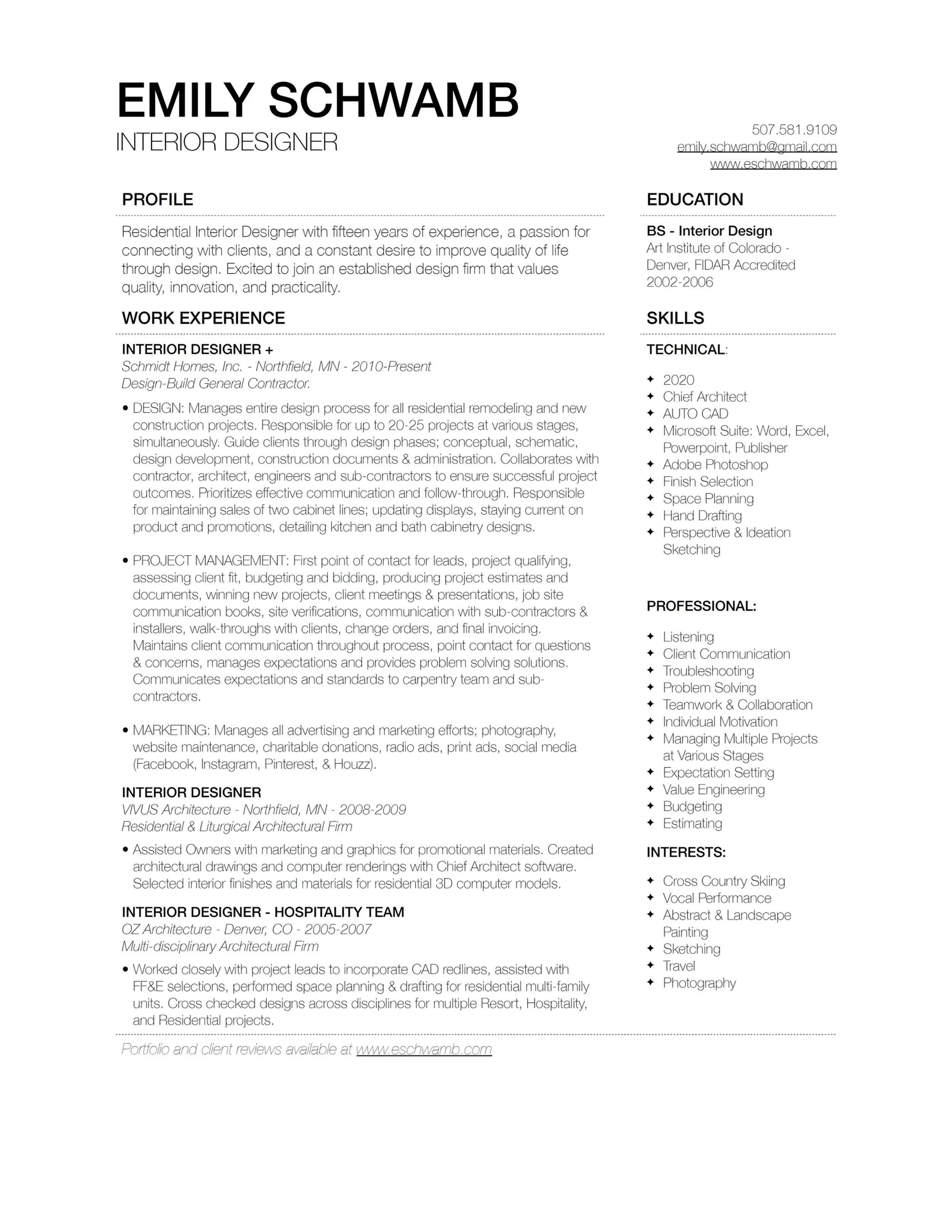 EMILY SCHWAMB
INTERIOR DESIGNER

507.581.9109
emily.schwamb@gmail.com
www.eschwamb.com

PROFILE

Residential Interior Designer with fifteen years of experience, a passion for connecting with clients, and a constant desire to improve quality of life through design. Excited to join an established design firm that values quality, innovation, and practicality.

WORK EXPERIENCE

INTERIOR DESIGNER +
Schmidt Homes, Inc. - Northfield, MN - 2010-Present
Design-Build General Contractor.

• DESIGN: Manages entire design process for all residential remodeling and new construction projects. Responsible for up to 20-25 projects at various stages, simultaneously. Guide clients through design phases; conceptual, schematic, design development, construction documents & administration. Collaborates with contractor, architect, engineers and sub-contractors to ensure successful project outcomes. Prioritizes effective communication and follow-through. Responsible for maintaining sales of two cabinet lines; updating displays, staying current on product and promotions, detailing kitchen and bath cabinetry designs.

• PROJECT MANAGEMENT: First point of contact for leads, project qualifying, assessing client fit, budgeting and bidding, producing project estimates and documents, winning new projects, client meetings & presentations, job site communication books, site verifications, communication with sub-contractors & installers, walk-throughs with clients, change orders, and final invoicing. Maintains client communication throughout process, point contact for questions & concerns, manages expectations and provides problem solving solutions. Communicates expectations and standards to carpentry team and sub-contractors.

• MARKETING: Manages all advertising and marketing efforts; photography, website maintenance, charitable donations, radio ads, print ads, social media (Facebook, Instagram, Pinterest, & Houzz).

INTERIOR DESIGNER
VIVUS Architecture - Northfield, MN - 2008-2009
Residential & Liturgical Architectural Firm

• Assisted Owners with marketing and graphics for promotional materials. Created architectural drawings and computer renderings with Chief Architect software. Selected interior finishes and materials for residential 3D computer models.

INTERIOR DESIGNER - HOSPITALITY TEAM
OZ Architecture - Denver, CO - 2005-2007
Multi-disciplinary Architectural Firm

• Worked closely with project leads to incorporate CAD redlines, assisted with FF&E selections, performed space planning & drafting for residential multi-family units. Cross checked designs across disciplines for multiple Resort, Hospitality, and Residential projects.

EDUCATION

BS - Interior Design
Art Institute of Colorado - Denver, FIDAR Accredited
2002-2006

SKILLS

TECHNICAL:

✦ 2020
✦ Chief Architect
✦ AUTO CAD
✦ Microsoft Suite: Word, Excel, Powerpoint, Publisher
✦ Adobe Photoshop
✦ Finish Selection
✦ Space Planning
✦ Hand Drafting
✦ Perspective & Ideation Sketching

PROFESSIONAL:

✦ Listening
✦ Client Communication
✦ Troubleshooting
✦ Problem Solving
✦ Teamwork & Collaboration
✦ Individual Motivation
✦ Managing Multiple Projects at Various Stages
✦ Expectation Setting
✦ Value Engineering
✦ Budgeting
✦ Estimating

INTERESTS:

✦ Cross Country Skiing
✦ Vocal Performance
✦ Abstract & Landscape Painting
✦ Sketching
✦ Travel
✦ Photography

Portfolio and client reviews available at www.eschwamb.com